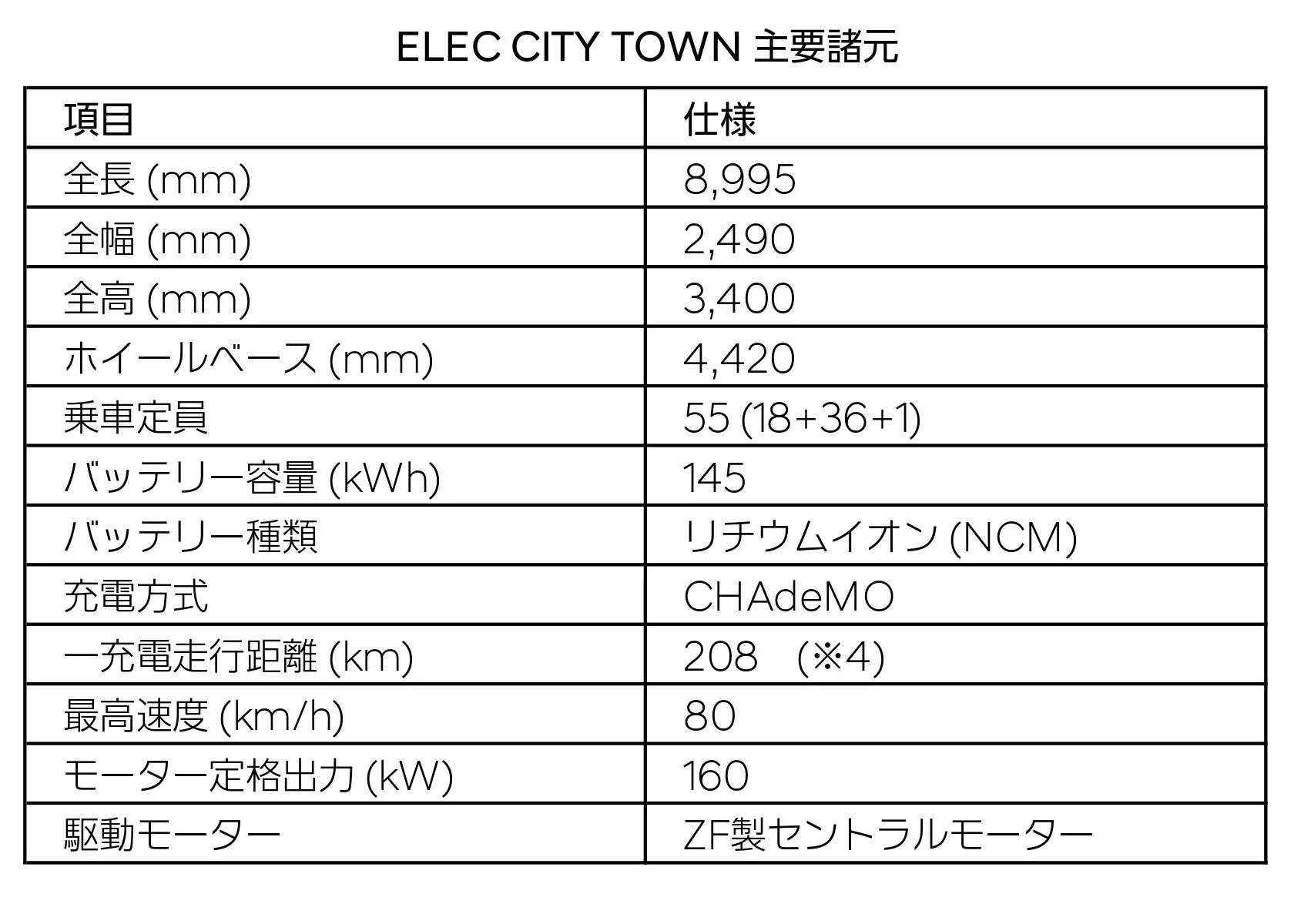 ELEC CITY TOWN 主要諸元

| 項目 | 仕様 |
|---|---|
| 全長 (mm) | 8,995 |
| 全幅 (mm) | 2,490 |
| 全高 (mm) | 3,400 |
| ホイールベース (mm) | 4,420 |
| 乗車定員 | 55 (18+36+1) |
| バッテリー容量 (kWh) | 145 |
| バッテリー種類 | リチウムイオン (NCM) |
| 充電方式 | CHAdeMO |
| 一充電走行距離 (km) | 208　(※4) |
| 最高速度 (km/h) | 80 |
| モーター定格出力 (kW) | 160 |
| 駆動モーター | ZF製セントラルモーター |